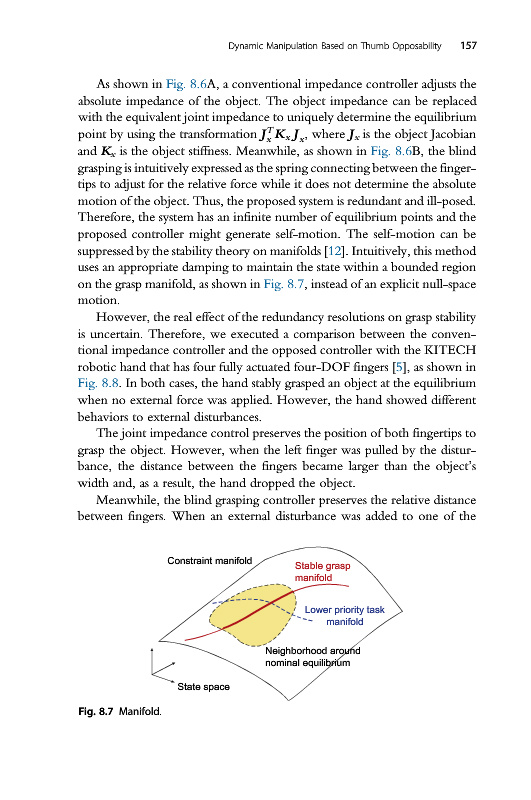 Dynamic Manipulation Based on Thumb Opposability 157

As shown in Fig. 8.6A, a conventional impedance controller adjusts the absolute impedance of the object. The object impedance can be replaced with the equivalent joint impedance to uniquely determine the equilibrium point by using the transformation $J_x^T K_x J_x$, where $J_x$ is the object Jacobian and $K_x$ is the object stiffness. Meanwhile, as shown in Fig. 8.6B, the blind grasping is intuitively expressed as the spring connecting between the fingertips to adjust for the relative force while it does not determine the absolute motion of the object. Thus, the proposed system is redundant and ill-posed. Therefore, the system has an infinite number of equilibrium points and the proposed controller might generate self-motion. The self-motion can be suppressed by the stability theory on manifolds [12]. Intuitively, this method uses an appropriate damping to maintain the state within a bounded region on the grasp manifold, as shown in Fig. 8.7, instead of an explicit null-space motion.

However, the real effect of the redundancy resolutions on grasp stability is uncertain. Therefore, we executed a comparison between the conventional impedance controller and the opposed controller with the KITECH robotic hand that has four fully actuated four-DOF fingers [5], as shown in Fig. 8.8. In both cases, the hand stably grasped an object at the equilibrium when no external force was applied. However, the hand showed different behaviors to external disturbances.

The joint impedance control preserves the position of both fingertips to grasp the object. However, when the left finger was pulled by the disturbance, the distance between the fingers became larger than the object's width and, as a result, the hand dropped the object.

Meanwhile, the blind grasping controller preserves the relative distance between fingers. When an external disturbance was added to one of the

Constraint manifold
Stable grasp manifold
Lower priority task manifold
Neighborhood around nominal equilibrium
State space

Fig. 8.7 Manifold.